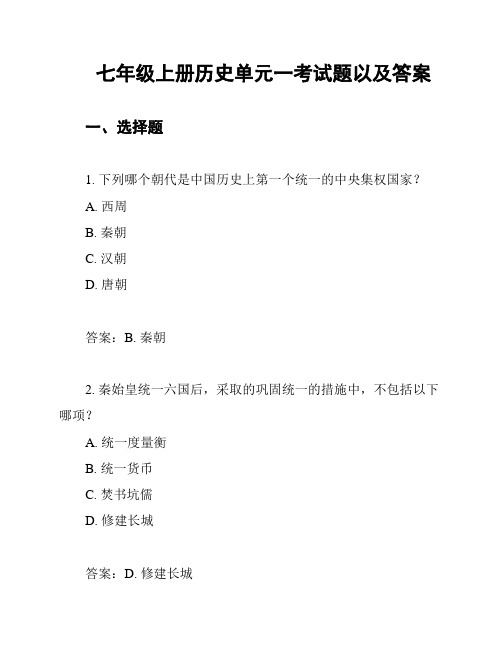 七年级上册历史单元一考试题以及答案

一、选择题

1. 下列哪个朝代是中国历史上第一个统一的中央集权国家？

A. 西周

B. 秦朝

C. 汉朝

D. 唐朝

答案：B. 秦朝

2. 秦始皇统一六国后，采取的巩固统一的措施中，不包括以下哪项？

A. 统一度量衡

B. 统一货币

C. 焚书坑儒

D. 修建长城

答案：D. 修建长城